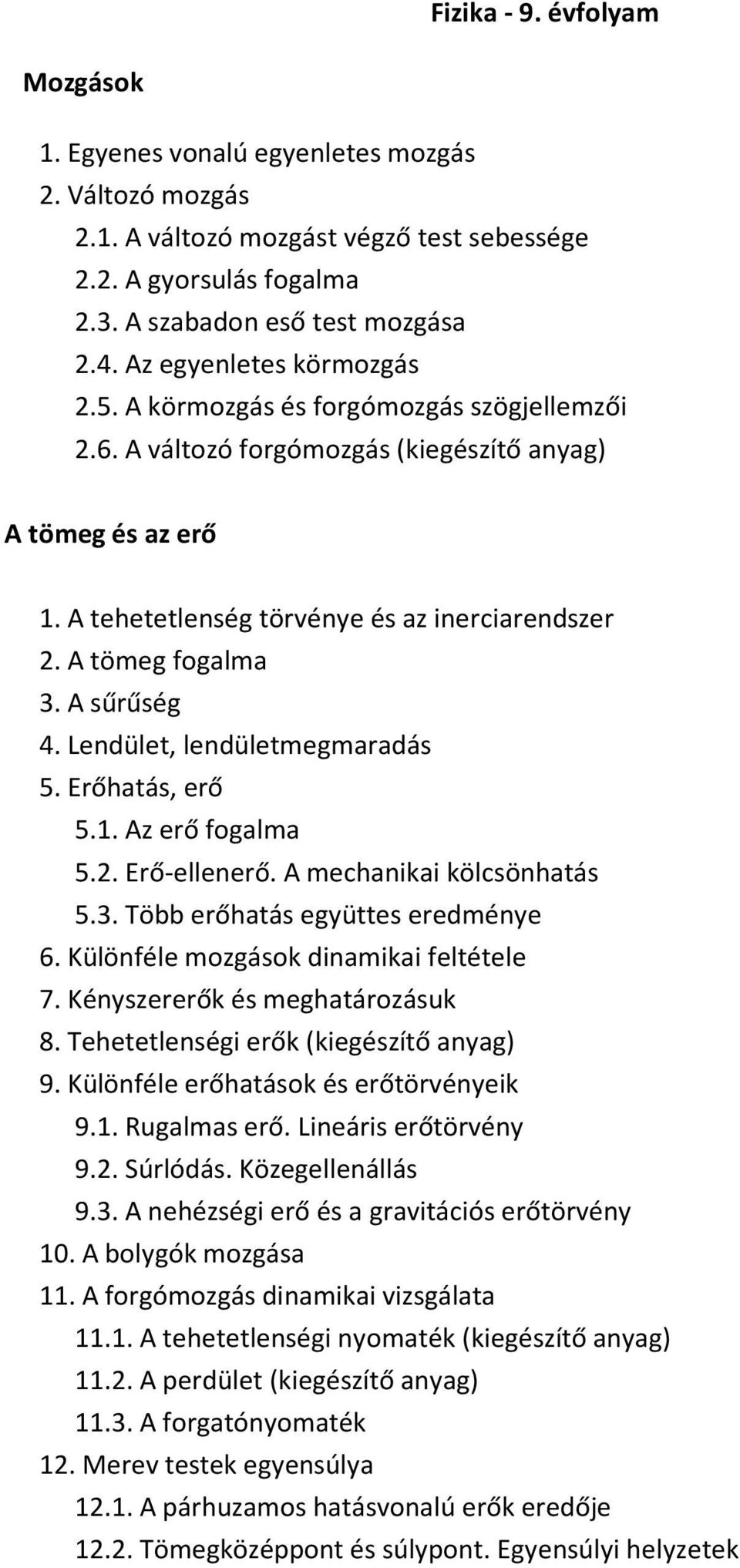 Fizika - 9. évfolyam

Mozgások

1. Egyenes vonalú egyenletes mozgás
2. Változó mozgás
2.1. A változó mozgást végző test sebessége
2.2. A gyorsulás fogalma
2.3. A szabadon eső test mozgása
2.4. Az egyenletes körmozgás
2.5. A körmozgás és forgómozgás szögjellemzői
2.6. A változó forgómozgás (kiegészítő anyag)

A tömeg és az erő

1. A tehetetlenség törvénye és az inerciarendszer
2. A tömeg fogalma
3. A sűrűség
4. Lendület, lendületmegmaradás
5. Erőhatás, erő
5.1. Az erő fogalma
5.2. Erő-ellenerő. A mechanikai kölcsönhatás
5.3. Több erőhatás együttes eredménye
6. Különféle mozgások dinamikai feltétele
7. Kényszererők és meghatározásuk
8. Tehetetlenségi erők (kiegészítő anyag)
9. Különféle erőhatások és erőtörvényeik
9.1. Rugalmas erő. Lineáris erőtörvény
9.2. Súrlódás. Közegellenállás
9.3. A nehézségi erő és a gravitációs erőtörvény
10. A bolygók mozgása
11. A forgómozgás dinamikai vizsgálata
11.1. A tehetetlenségi nyomaték (kiegészítő anyag)
11.2. A perdület (kiegészítő anyag)
11.3. A forgatónyomaték
12. Merev testek egyensúlya
12.1. A párhuzamos hatásvonalú erők eredője
12.2. Tömegközéppont és súlypont. Egyensúlyi helyzetek